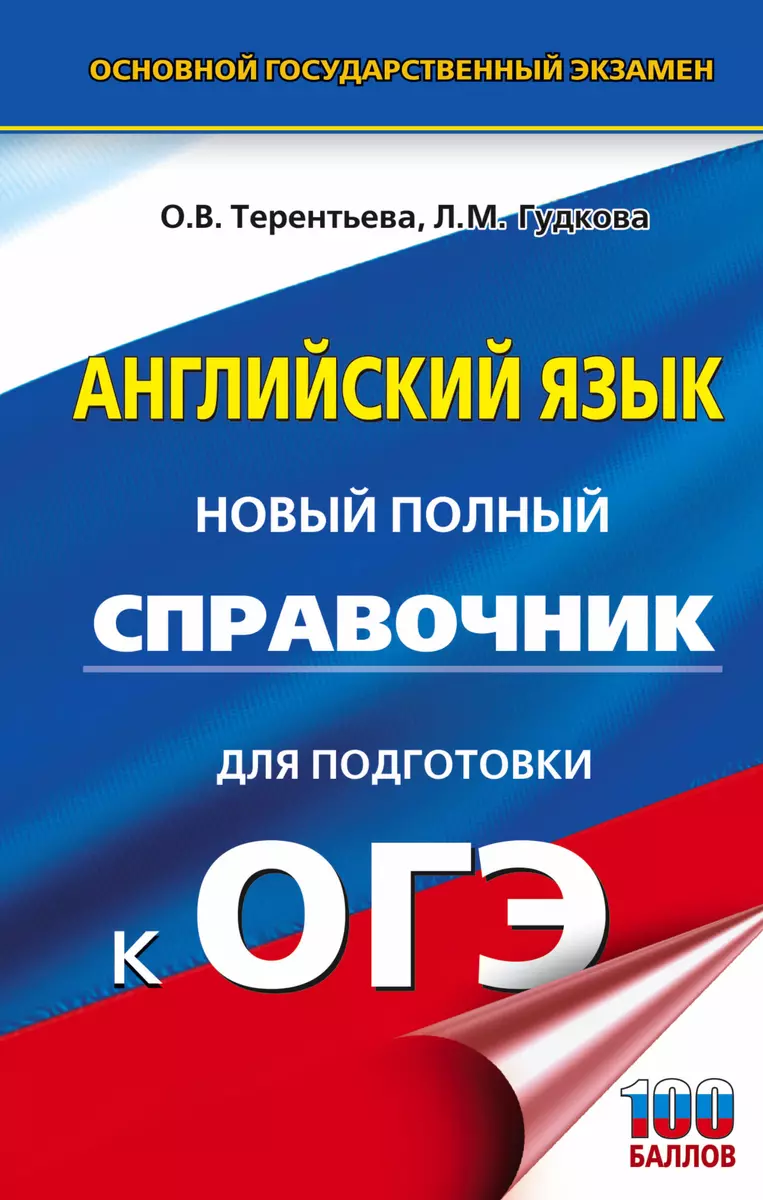 ОСНОВНОЙ ГОСУДАРСТВЕННЫЙ ЭКЗАМЕН

О.В. Терентьева, Л.М. Гудкова

АНГЛИЙСКИЙ ЯЗЫК

НОВЫЙ ПОЛНЫЙ

СПРАВОЧНИК

ДЛЯ ПОДГОТОВКИ

К ОГЭ

100 БАЛЛОВ